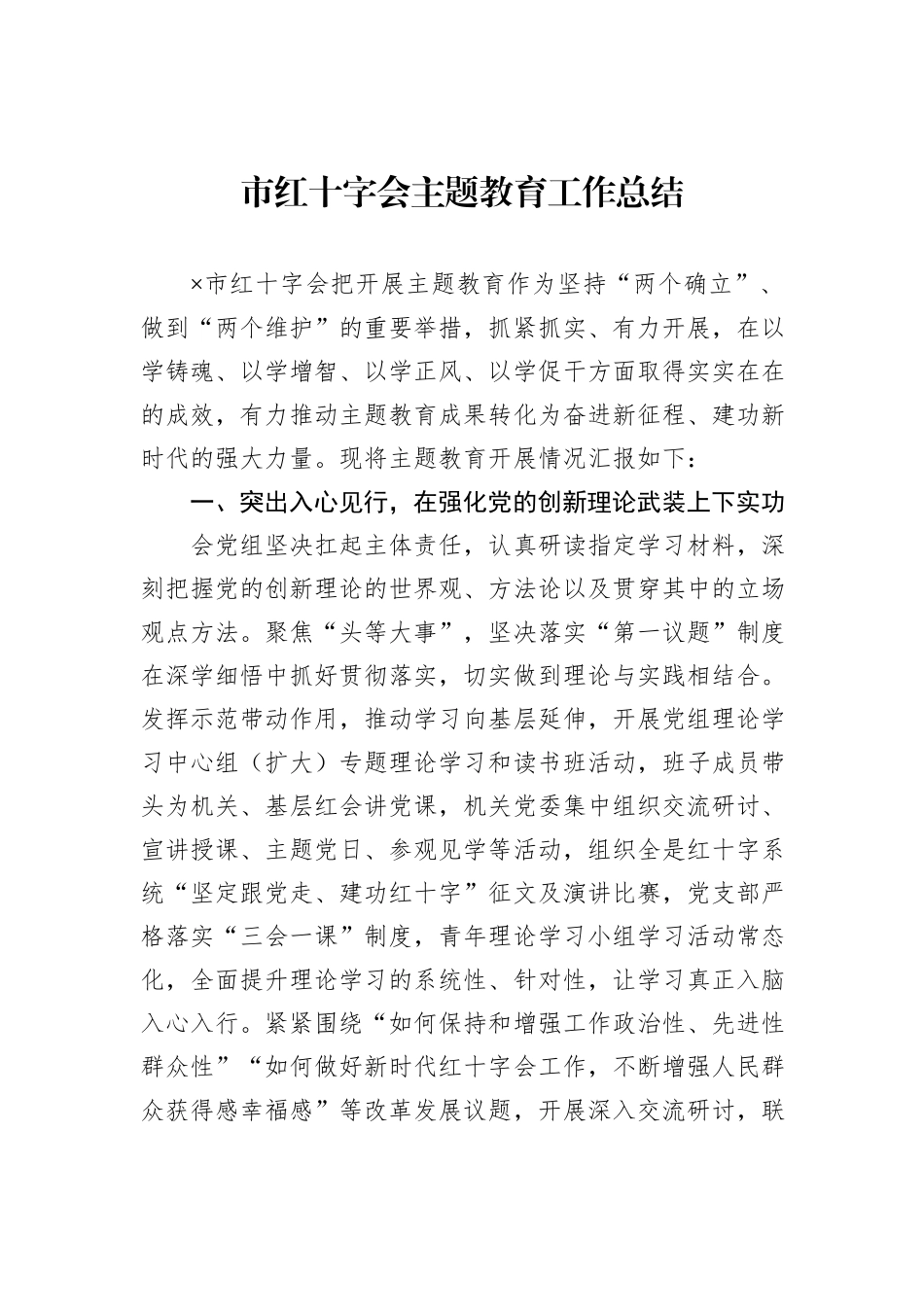 市红十字会主题教育工作总结

×市红十字会把开展主题教育作为坚持“两个确立”、做到“两个维护”的重要举措，抓紧抓实、有力开展，在以学铸魂、以学增智、以学正风、以学促干方面取得实实在在的成效，有力推动主题教育成果转化为奋进新征程、建功新时代的强大力量。现将主题教育开展情况汇报如下：

一、突出入心见行，在强化党的创新理论武装上下实功

会党组坚决扛起主体责任，认真研读指定学习材料，深刻把握党的创新理论的世界观、方法论以及贯穿其中的立场观点方法。聚焦“头等大事”，坚决落实“第一议题”制度在深学细悟中抓好贯彻落实，切实做到理论与实践相结合。发挥示范带动作用，推动学习向基层延伸，开展党组理论学习中心组（扩大）专题理论学习和读书班活动，班子成员带头为机关、基层红会讲党课，机关党委集中组织交流研讨、宣讲授课、主题党日、参观见学等活动，组织全是红十字系统“坚定跟党走、建功红十字”征文及演讲比赛，党支部严格落实“三会一课”制度，青年理论学习小组学习活动常态化，全面提升理论学习的系统性、针对性，让学习真正入脑入心入行。紧紧围绕“如何保持和增强工作政治性、先进性群众性”“如何做好新时代红十字会工作，不断增强人民群众获得感幸福感”等改革发展议题，开展深入交流研讨，联